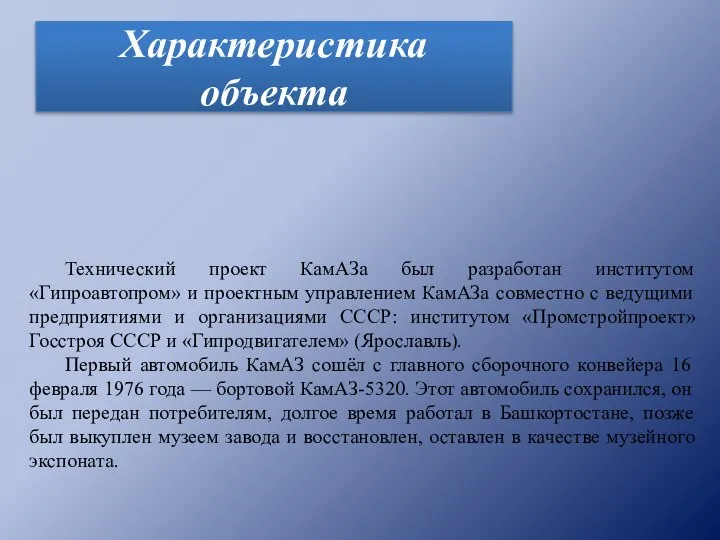 Характеристика объекта

Технический проект КамАЗа был разработан институтом «Гипроавтопром» и проектным управлением КамАЗа совместно с ведущими предприятиями и организациями СССР: институтом «Промстройпроект» Госстроя СССР и «Гипродвигателем» (Ярославль).

Первый автомобиль КамАЗ сошёл с главного сборочного конвейера 16 февраля 1976 года — бортовой КамАЗ-5320. Этот автомобиль сохранился, он был передан потребителям, долгое время работал в Башкортостане, позже был выкуплен музеем завода и восстановлен, оставлен в качестве музейного экспоната.